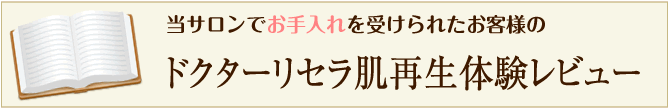 当サロンでお手入れを受けられたお客様の

ドクターリセラ肌再生体験レビュー